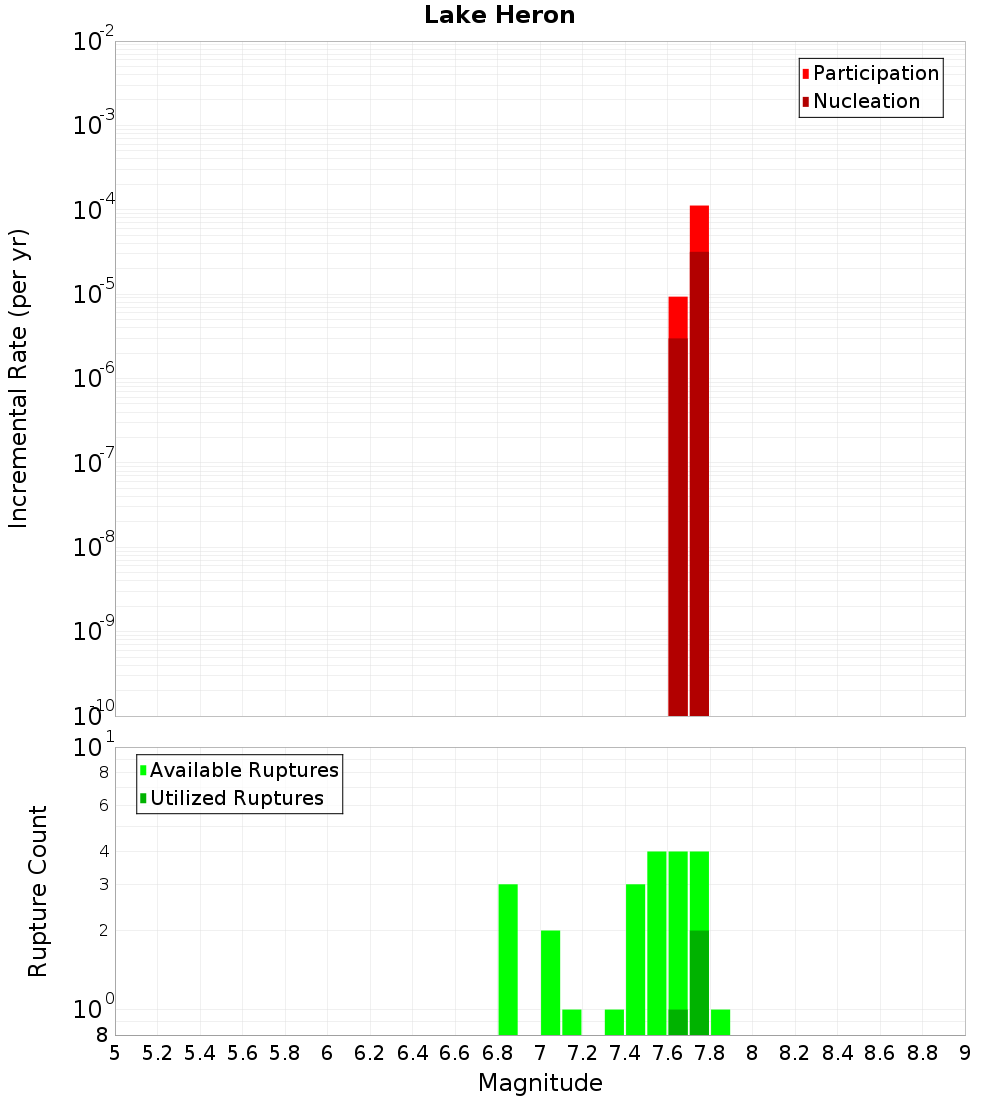 Lake Heron

Participation
Nucleation

Incremental Rate (per yr)

$10^{-2}$
$10^{-3}$
$10^{-4}$
$10^{-5}$
$10^{-6}$
$10^{-7}$
$10^{-8}$
$10^{-9}$
$10^{-10}$

Available Ruptures
Utilized Ruptures

Rupture Count

$10^{1}$
8
6
4
3
2
$10^{0}$
8

5 5.2 5.4 5.6 5.8 6 6.2 6.4 6.6 6.8 7 7.2 7.4 7.6 7.8 8 8.2 8.4 8.6 8.8 9

Magnitude